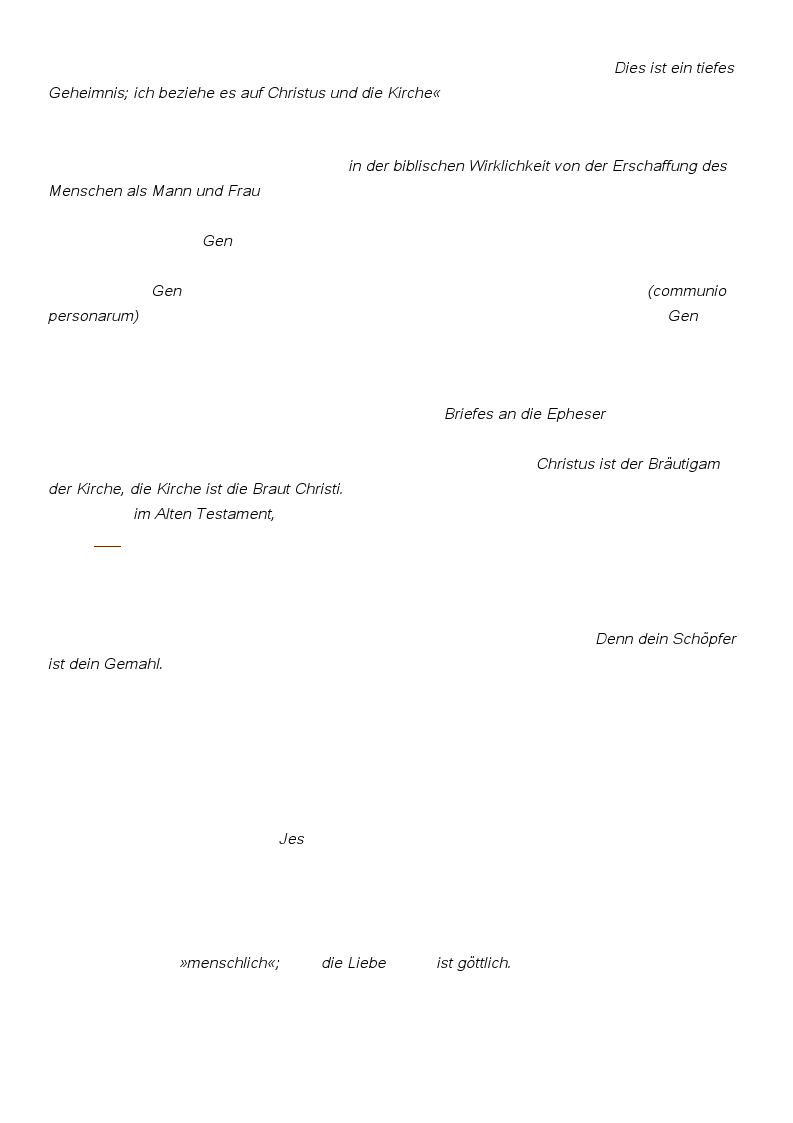 Dies ist ein tiefes Geheimnis; ich beziehe es auf Christus und die Kirche«

in der biblischen Wirklichkeit von der Erschaffung des Menschen als Mann und Frau

Gen

Gen (communio personarum) Gen

Briefes an die Epheser

Christus ist der Bräutigam der Kirche, die Kirche ist die Braut Christi. im Alten Testament,

Denn dein Schöpfer ist dein Gemahl.

Jes

»menschlich«; die Liebe ist göttlich.